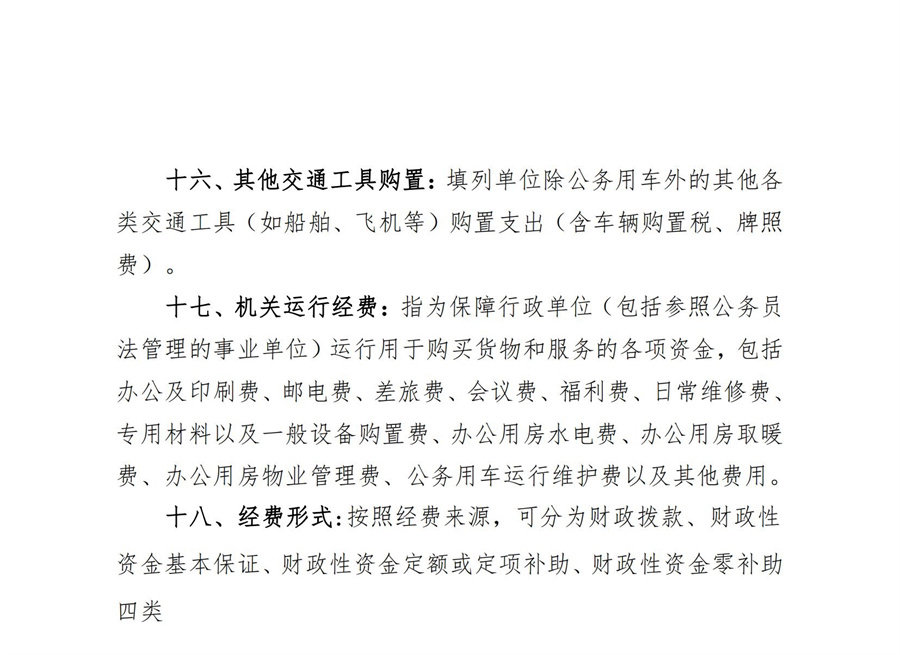 十六、其他交通工具购置：填列单位除公务用车外的其他各类交通工具（如船舶、飞机等）购置支出（含车辆购置税、牌照费）。

十七、机关运行经费：指为保障行政单位（包括参照公务员法管理的事业单位）运行用于购买货物和服务的各项资金，包括办公及印刷费、邮电费、差旅费、会议费、福利费、日常维修费、专用材料以及一般设备购置费、办公用房水电费、办公用房取暖费、办公用房物业管理费、公务用车运行维护费以及其他费用。

十八、经费形式:按照经费来源，可分为财政拨款、财政性资金基本保证、财政性资金定额或定项补助、财政性资金零补助四类